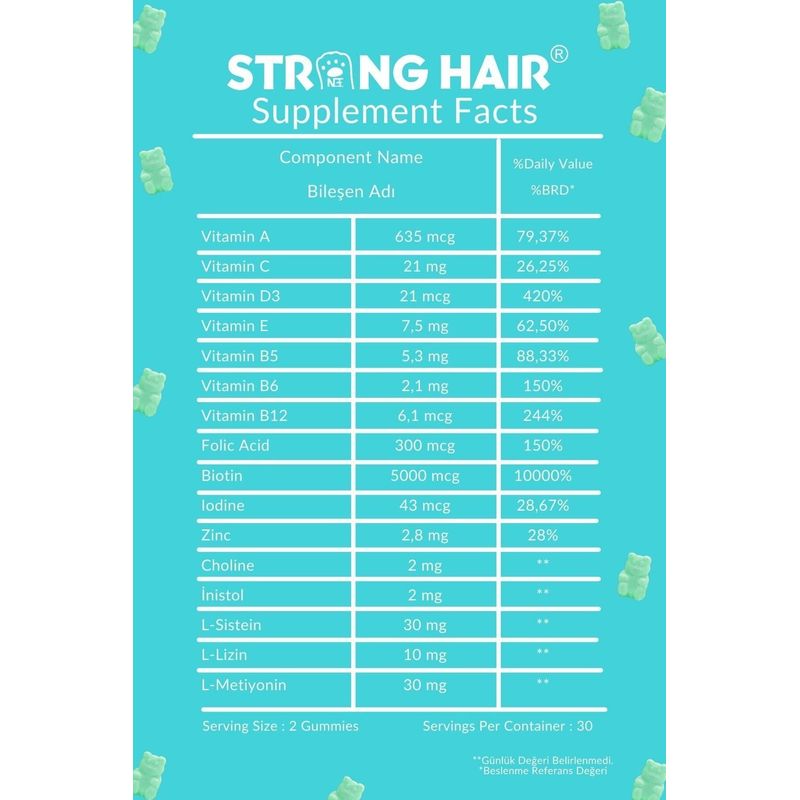 STRONG HAIR®
Supplement Facts

| Component Name Bileşen Adı | | %Daily Value %BRD* |
|---|---|---|
| Vitamin A | 635 mcg | 79,37% |
| Vitamin C | 21 mg | 26,25% |
| Vitamin D3 | 21 mcg | 420% |
| Vitamin E | 7,5 mg | 62,50% |
| Vitamin B5 | 5,3 mg | 88,33% |
| Vitamin B6 | 2,1 mg | 150% |
| Vitamin B12 | 6,1 mcg | 244% |
| Folic Acid | 300 mcg | 150% |
| Biotin | 5000 mcg | 10000% |
| Iodine | 43 mcg | 28,67% |
| Zinc | 2,8 mg | 28% |
| Choline | 2 mg | ** |
| İnistol | 2 mg | ** |
| L-Sistein | 30 mg | ** |
| L-Lizin | 10 mg | ** |
| L-Metiyonin | 30 mg | ** |

Serving Size : 2 Gummies    Servings Per Container : 30

**Günlük Değeri Belirlenmedi.
*Beslenme Referans Değeri